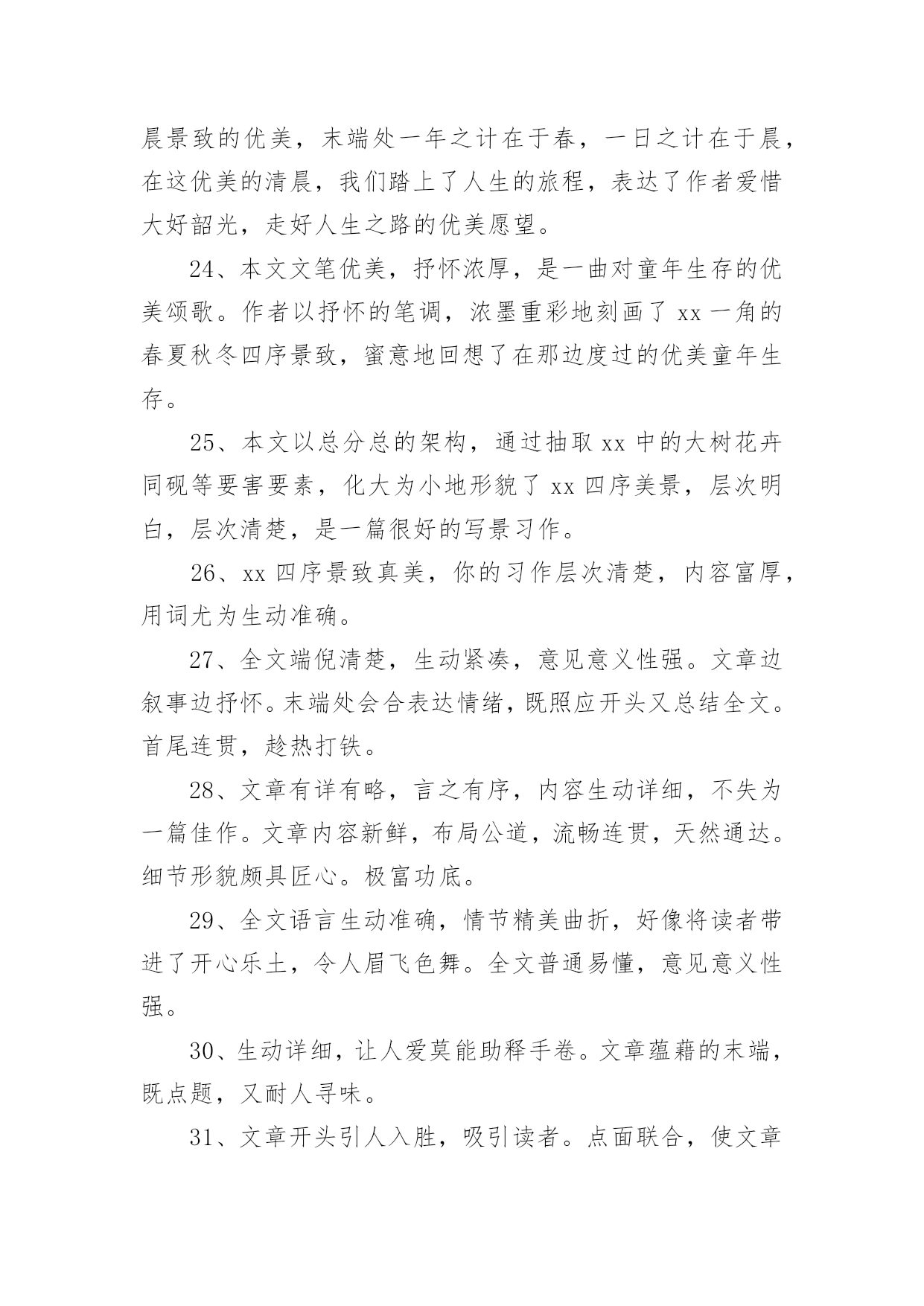 晨景致的优美，末端处一年之计在于春，一日之计在于晨，在这优美的清晨，我们踏上了人生的旅程，表达了作者爱惜大好韶光，走好人生之路的优美愿望。

24、本文文笔优美，抒怀浓厚，是一曲对童年生存的优美颂歌。作者以抒怀的笔调，浓墨重彩地刻画了 xx 一角的春夏秋冬四序景致，蜜意地回想了在那边度过的优美童年生存。

25、本文以总分总的架构，通过抽取 xx 中的大树花卉同砚等要害要素，化大为小地形貌了 xx 四序美景，层次明白，层次清楚，是一篇很好的写景习作。

26、xx 四序景致真美，你的习作层次清楚，内容富厚，用词尤为生动准确。

27、全文端倪清楚，生动紧凑，意见意义性强。文章边叙事边抒怀。末端处会合表达情绪，既照应开头又总结全文。首尾连贯，趁热打铁。

28、文章有详有略，言之有序，内容生动详细，不失为一篇佳作。文章内容新鲜，布局公道，流畅连贯，天然通达。细节形貌颇具匠心。极富功底。

29、全文语言生动准确，情节精美曲折，好像将读者带进了开心乐土，令人眉飞色舞。全文普通易懂，意见意义性强。

30、生动详细，让人爱莫能助释手卷。文章蕴藉的末端，既点题，又耐人寻味。

31、文章开头引人入胜，吸引读者。点面联合，使文章